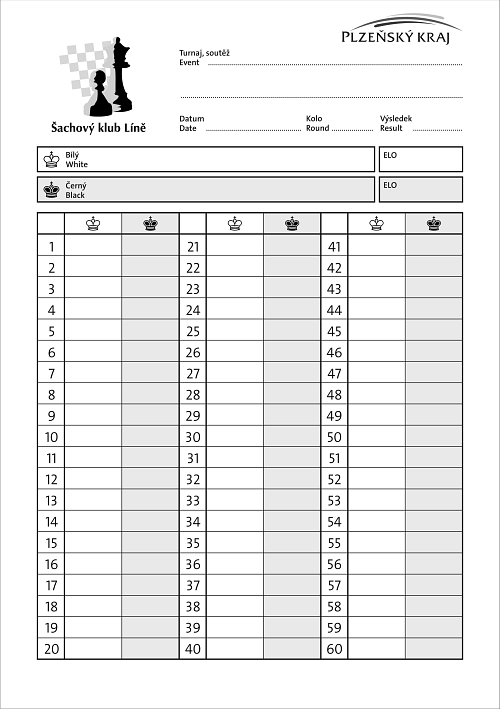 PLZEŇSKÝ KRAJ

Šachový klub Líně

Turnaj, soutěž
Event

Datum
Date

Kolo
Round

Výsledek
Result

Bílý
White

ELO

Černý
Black

ELO

| | ♔ | ♚ | | ♔ | ♚ | | ♔ | ♚ |
|---|---|---|---|---|---|---|---|---|
| 1 | | | 21 | | | 41 | | |
| 2 | | | 22 | | | 42 | | |
| 3 | | | 23 | | | 43 | | |
| 4 | | | 24 | | | 44 | | |
| 5 | | | 25 | | | 45 | | |
| 6 | | | 26 | | | 46 | | |
| 7 | | | 27 | | | 47 | | |
| 8 | | | 28 | | | 48 | | |
| 9 | | | 29 | | | 49 | | |
| 10 | | | 30 | | | 50 | | |
| 11 | | | 31 | | | 51 | | |
| 12 | | | 32 | | | 52 | | |
| 13 | | | 33 | | | 53 | | |
| 14 | | | 34 | | | 54 | | |
| 15 | | | 35 | | | 55 | | |
| 16 | | | 36 | | | 56 | | |
| 17 | | | 37 | | | 57 | | |
| 18 | | | 38 | | | 58 | | |
| 19 | | | 39 | | | 59 | | |
| 20 | | | 40 | | | 60 | | |